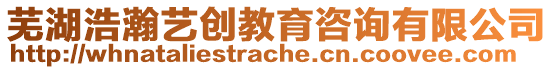 芜湖浩瀚艺创教育咨询有限公司
http://whnataliestrache.cn.coovee.com